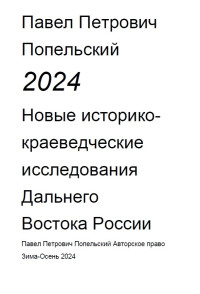 Павел Петрович Попельский

2024

Новые историко-краеведческие исследования Дальнего Востока России

Павел Петрович Попельский Авторское право

Зима-Осень 2024